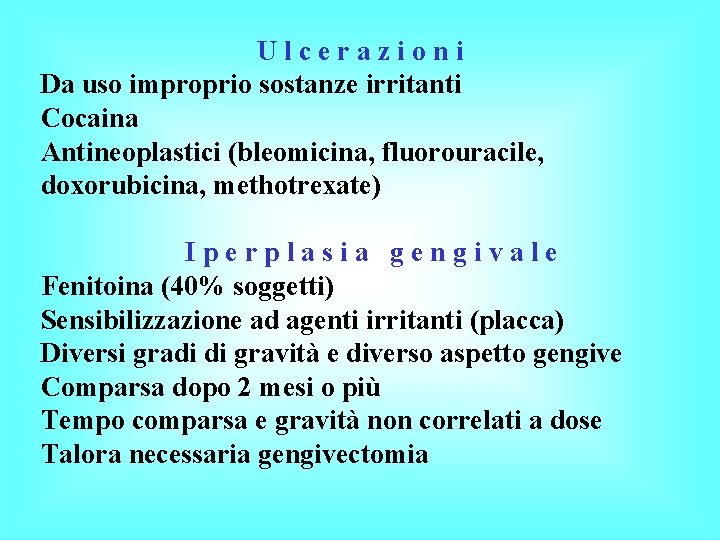 Ulcerazioni
Da uso improprio sostanze irritanti
Cocaina
Antineoplastici (bleomicina, fluorouracile, doxorubicina, methotrexate)

Iperplasia gengivale
Fenitoina (40% soggetti)
Sensibilizzazione ad agenti irritanti (placca)
Diversi gradi di gravità e diverso aspetto gengive
Comparsa dopo 2 mesi o più
Tempo comparsa e gravità non correlati a dose
Talora necessaria gengivectomia